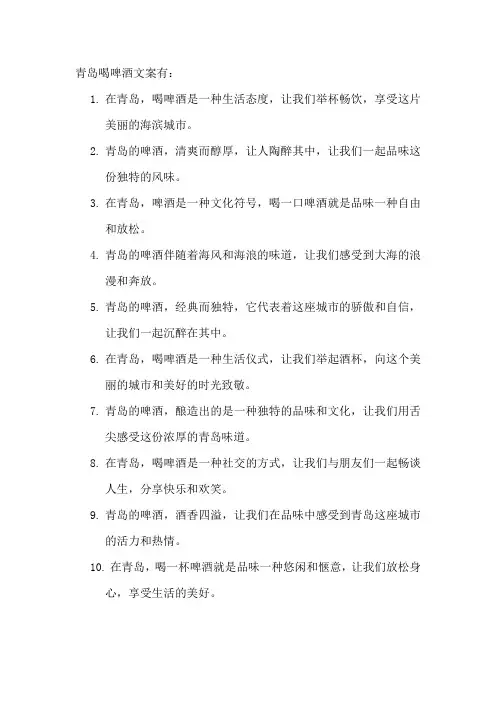 青岛喝啤酒文案有：

1. 在青岛，喝啤酒是一种生活态度，让我们举杯畅饮，享受这片美丽的海滨城市。

2. 青岛的啤酒，清爽而醇厚，让人陶醉其中，让我们一起品味这份独特的风味。

3. 在青岛，啤酒是一种文化符号，喝一口啤酒就是品味一种自由和放松。

4. 青岛的啤酒伴随着海风和海浪的味道，让我们感受到大海的浪漫和奔放。

5. 青岛的啤酒，经典而独特，它代表着这座城市的骄傲和自信，让我们一起沉醉在其中。

6. 在青岛，喝啤酒是一种生活仪式，让我们举起酒杯，向这个美丽的城市和美好的时光致敬。

7. 青岛的啤酒，酿造出的是一种独特的品味和文化，让我们用舌尖感受这份浓厚的青岛味道。

8. 在青岛，喝啤酒是一种社交的方式，让我们与朋友们一起畅谈人生，分享快乐和欢笑。

9. 青岛的啤酒，酒香四溢，让我们在品味中感受到青岛这座城市的活力和热情。

10. 在青岛，喝一杯啤酒就是品味一种悠闲和惬意，让我们放松身心，享受生活的美好。